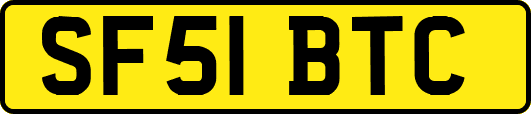 SF51 BTC